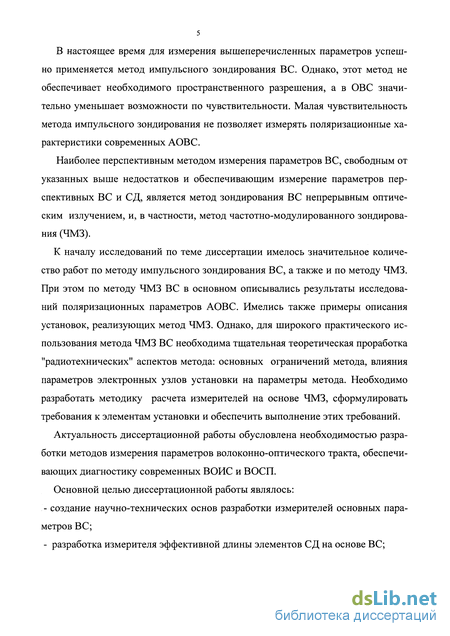 5

В настоящее время для измерения вышеперечисленных параметров успешно применяется метод импульсного зондирования ВС. Однако, этот метод не обеспечивает необходимого пространственного разрешения, а в ОВС значительно уменьшает возможности по чувствительности. Малая чувствительность метода импульсного зондирования не позволяет измерять поляризационные характеристики современных АОВС.

Наиболее перспективным методом измерения параметров ВС, свободным от указанных выше недостатков и обеспечивающим измерение параметров перспективных ВС и СД, является метод зондирования ВС непрерывным оптическим излучением, и, в частности, метод частотно-модулированного зондирования (ЧМЗ).

К началу исследований по теме диссертации имелось значительное количество работ по методу импульсного зондирования ВС, а также и по методу ЧМЗ. При этом по методу ЧМЗ ВС в основном описывались результаты исследований поляризационных параметров АОВС. Имелись также примеры описания установок, реализующих метод ЧМЗ. Однако, для широкого практического использования метода ЧМЗ ВС необходима тщательная теоретическая проработка "радиотехнических" аспектов метода: основных ограничений метода, влияния параметров электронных узлов установки на параметры метода. Необходимо разработать методику расчета измерителей на основе ЧМЗ, сформулировать требования к элементам установки и обеспечить выполнение этих требований.

Актуальность диссертационной работы обусловлена необходимостью разработки методов измерения параметров волоконно-оптического тракта, обеспечивающих диагностику современных ВОИС и ВОСП.

Основной целью диссертационной работы являлось:

- создание научно-технических основ разработки измерителей основных параметров ВС;

- разработка измерителя эффективной длины элементов СД на основе ВС;

dsLib.net
библиотека диссертаций